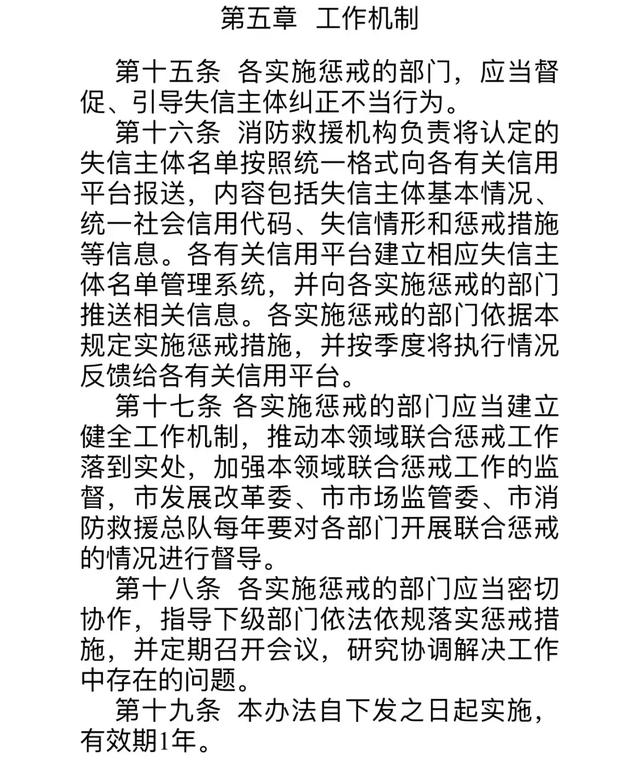 第五章 工作机制

第十五条 各实施惩戒的部门，应当督促、引导失信主体纠正不当行为。

第十六条 消防救援机构负责将认定的失信主体名单按照统一格式向各有关信用平台报送，内容包括失信主体基本情况、统一社会信用代码、失信情形和惩戒措施等信息。各有关信用平台建立相应失信主体名单管理系统，并向各实施惩戒的部门推送相关信息。各实施惩戒的部门依据本规定实施惩戒措施，并按季度将执行情况反馈给各有关信用平台。

第十七条 各实施惩戒的部门应当建立健全工作机制，推动本领域联合惩戒工作落到实处，加强本领域联合惩戒工作的监督，市发展改革委、市市场监管委、市消防救援总队每年要对各部门开展联合惩戒的情况进行督导。

第十八条 各实施惩戒的部门应当密切协作，指导下级部门依法依规落实惩戒措施，并定期召开会议，研究协调解决工作中存在的问题。

第十九条 本办法自下发之日起实施，有效期1年。